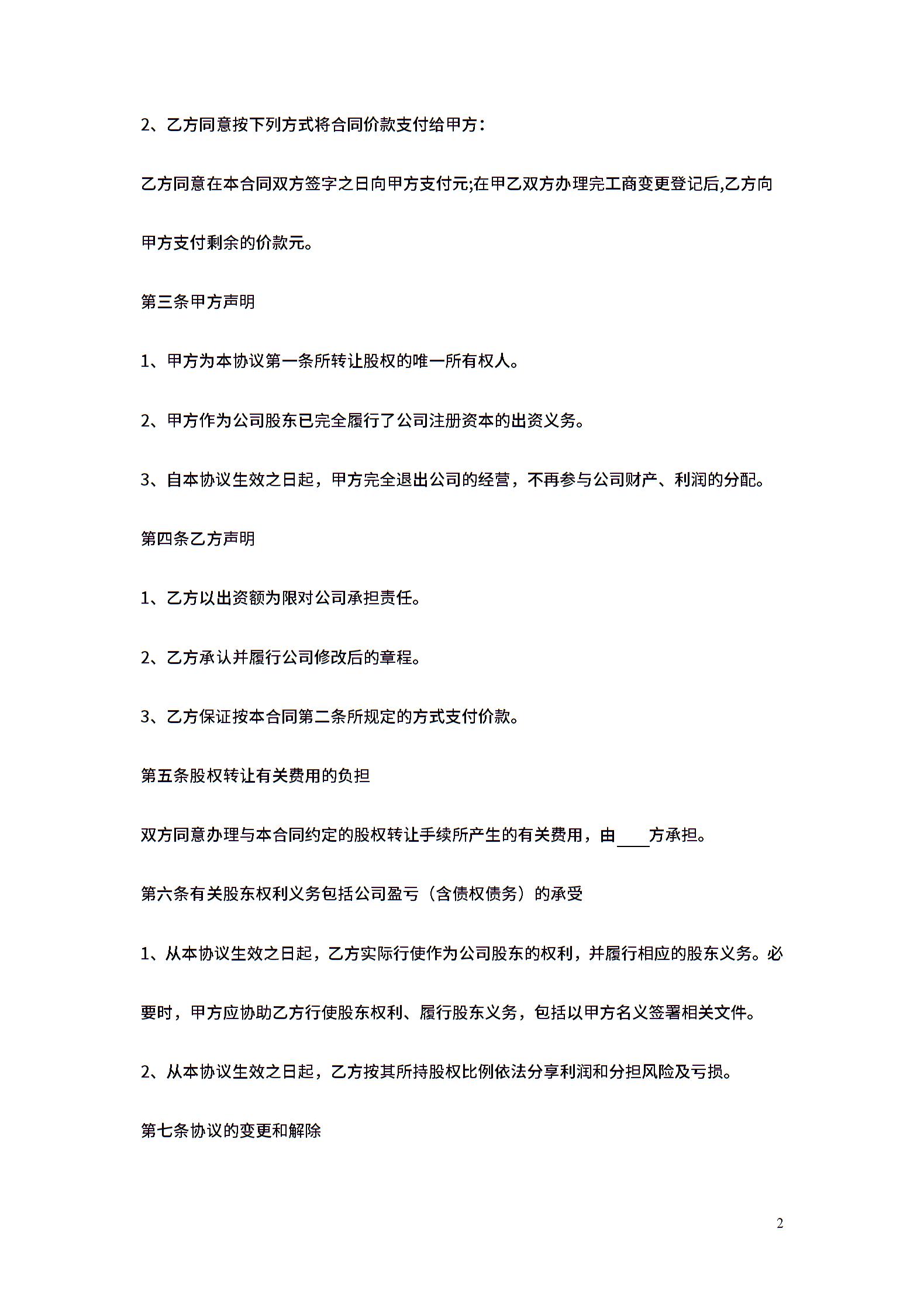 2、乙方同意按下列方式将合同价款支付给甲方：

乙方同意在本合同双方签字之日向甲方支付元;在甲乙双方办理完工商变更登记后,乙方向甲方支付剩余的价款元。

第三条甲方声明

1、甲方为本协议第一条所转让股权的唯一所有权人。

2、甲方作为公司股东已完全履行了公司注册资本的出资义务。

3、自本协议生效之日起，甲方完全退出公司的经营，不再参与公司财产、利润的分配。

第四条乙方声明

1、乙方以出资额为限对公司承担责任。

2、乙方承认并履行公司修改后的章程。

3、乙方保证按本合同第二条所规定的方式支付价款。

第五条股权转让有关费用的负担

双方同意办理与本合同约定的股权转让手续所产生的有关费用，由____方承担。

第六条有关股东权利义务包括公司盈亏（含债权债务）的承受

1、从本协议生效之日起，乙方实际行使作为公司股东的权利，并履行相应的股东义务。必要时，甲方应协助乙方行使股东权利、履行股东义务，包括以甲方名义签署相关文件。

2、从本协议生效之日起，乙方按其所持股权比例依法分享利润和分担风险及亏损。

第七条协议的变更和解除

2